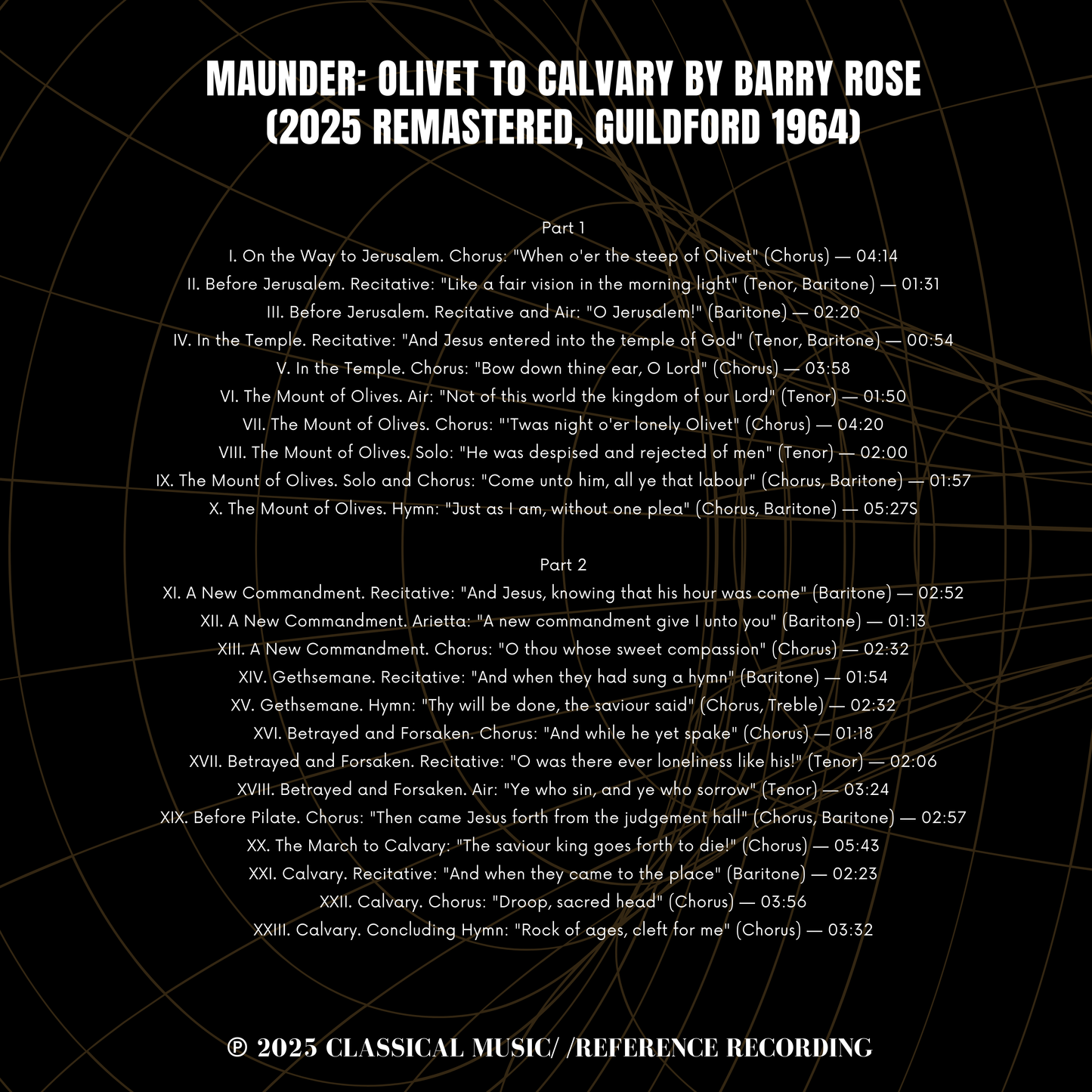 MAUNDER: OLIVET TO CALVARY BY BARRY ROSE (2025 REMASTERED, GUILDFORD 1964)

Part 1
I. On the Way to Jerusalem. Chorus: "When o'er the steep of Olivet" (Chorus) — 04:14
II. Before Jerusalem. Recitative: "Like a fair vision in the morning light" (Tenor, Baritone) — 01:31
III. Before Jerusalem. Recitative and Air: "O Jerusalem!" (Baritone) — 02:20
IV. In the Temple. Recitative: "And Jesus entered into the temple of God" (Tenor, Baritone) — 00:54
V. In the Temple. Chorus: "Bow down thine ear, O Lord" (Chorus) — 03:58
VI. The Mount of Olives. Air: "Not of this world the kingdom of our Lord" (Tenor) — 01:50
VII. The Mount of Olives. Chorus: "'Twas night o'er lonely Olivet" (Chorus) — 04:20
VIII. The Mount of Olives. Solo: "He was despised and rejected of men" (Tenor) — 02:00
IX. The Mount of Olives. Solo and Chorus: "Come unto him, all ye that labour" (Chorus, Baritone) — 01:57
X. The Mount of Olives. Hymn: "Just as I am, without one plea" (Chorus, Baritone) — 05:27S

Part 2
XI. A New Commandment. Recitative: "And Jesus, knowing that his hour was come" (Baritone) — 02:52
XII. A New Commandment. Arietta: "A new commandment give I unto you" (Baritone) — 01:13
XIII. A New Commandment. Chorus: "O thou whose sweet compassion" (Chorus) — 02:32
XIV. Gethsemane. Recitative: "And when they had sung a hymn" (Baritone) — 01:54
XV. Gethsemane. Hymn: "Thy will be done, the saviour said" (Chorus, Treble) — 02:32
XVI. Betrayed and Forsaken. Chorus: "And while he yet spake" (Chorus) — 01:18
XVII. Betrayed and Forsaken. Recitative: "O was there ever loneliness like his!" (Tenor) — 02:06
XVIII. Betrayed and Forsaken. Air: "Ye who sin, and ye who sorrow" (Tenor) — 03:24
XIX. Before Pilate. Chorus: "Then came Jesus forth from the judgement hall" (Chorus, Baritone) — 02:57
XX. The March to Calvary: "The saviour king goes forth to die!" (Chorus) — 05:43
XXI. Calvary. Recitative: "And when they came to the place" (Baritone) — 02:23
XXII. Calvary. Chorus: "Droop, sacred head" (Chorus) — 03:56
XXIII. Calvary. Concluding Hymn: "Rock of ages, cleft for me" (Chorus) — 03:32

℗ 2025 CLASSICAL MUSIC/ /REFERENCE RECORDING